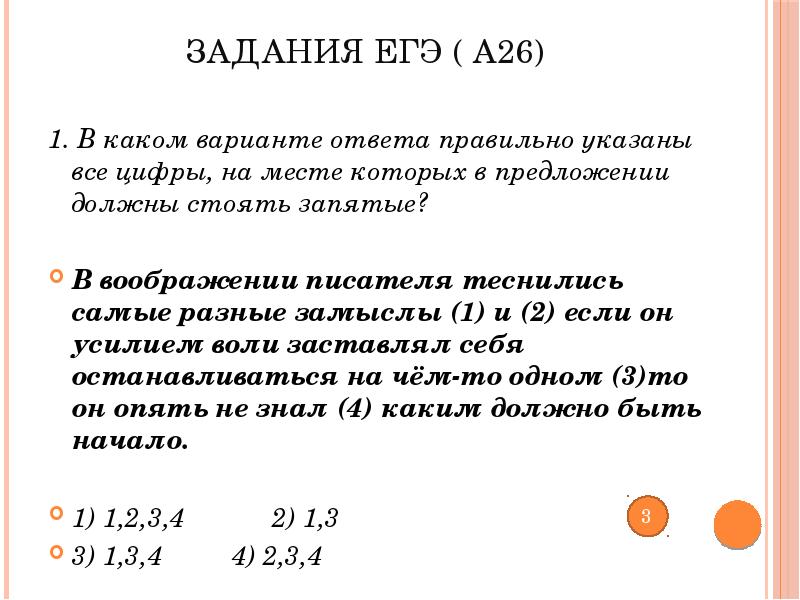 ЗАДАНИЯ ЕГЭ ( А26)

1. В каком варианте ответа правильно указаны все цифры, на месте которых в предложении должны стоять запятые?

В воображении писателя теснились самые разные замыслы (1) и (2) если он усилием воли заставлял себя останавливаться на чём-то одном (3)то он опять не знал (4) каким должно быть начало.

1) 1,2,3,4 2) 1,3

3) 1,3,4 4) 2,3,4

3